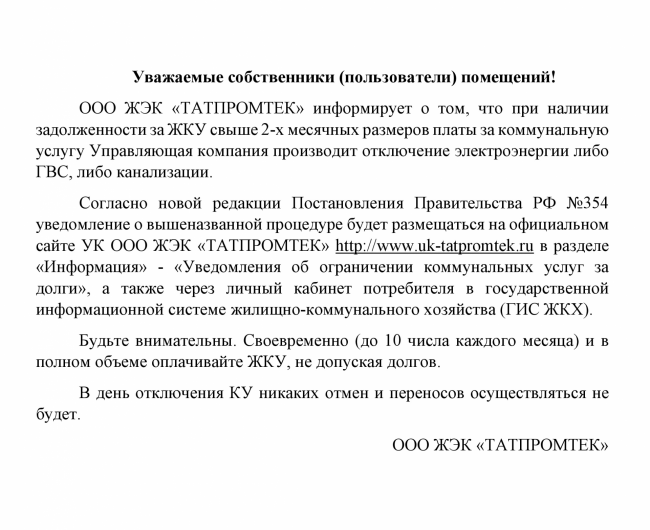 Уважаемые собственники (пользователи) помещений!

ООО ЖЭК «ТАТПРОМТЕК» информирует о том, что при наличии задолженности за ЖКУ свыше 2-х месячных размеров платы за коммунальную услугу Управляющая компания производит отключение электроэнергии либо ГВС, либо канализации.

Согласно новой редакции Постановления Правительства РФ №354 уведомление о вышеназванной процедуре будет размещаться на официальном сайте УК ООО ЖЭК «ТАТПРОМТЕК» http://www.uk-tatpromtek.ru в разделе «Информация» - «Уведомления об ограничении коммунальных услуг за долги», а также через личный кабинет потребителя в государственной информационной системе жилищно-коммунального хозяйства (ГИС ЖКХ).

Будьте внимательны. Своевременно (до 10 числа каждого месяца) и в полном объеме оплачивайте ЖКУ, не допуская долгов.

В день отключения КУ никаких отмен и переносов осуществляться не будет.

ООО ЖЭК «ТАТПРОМТЕК»